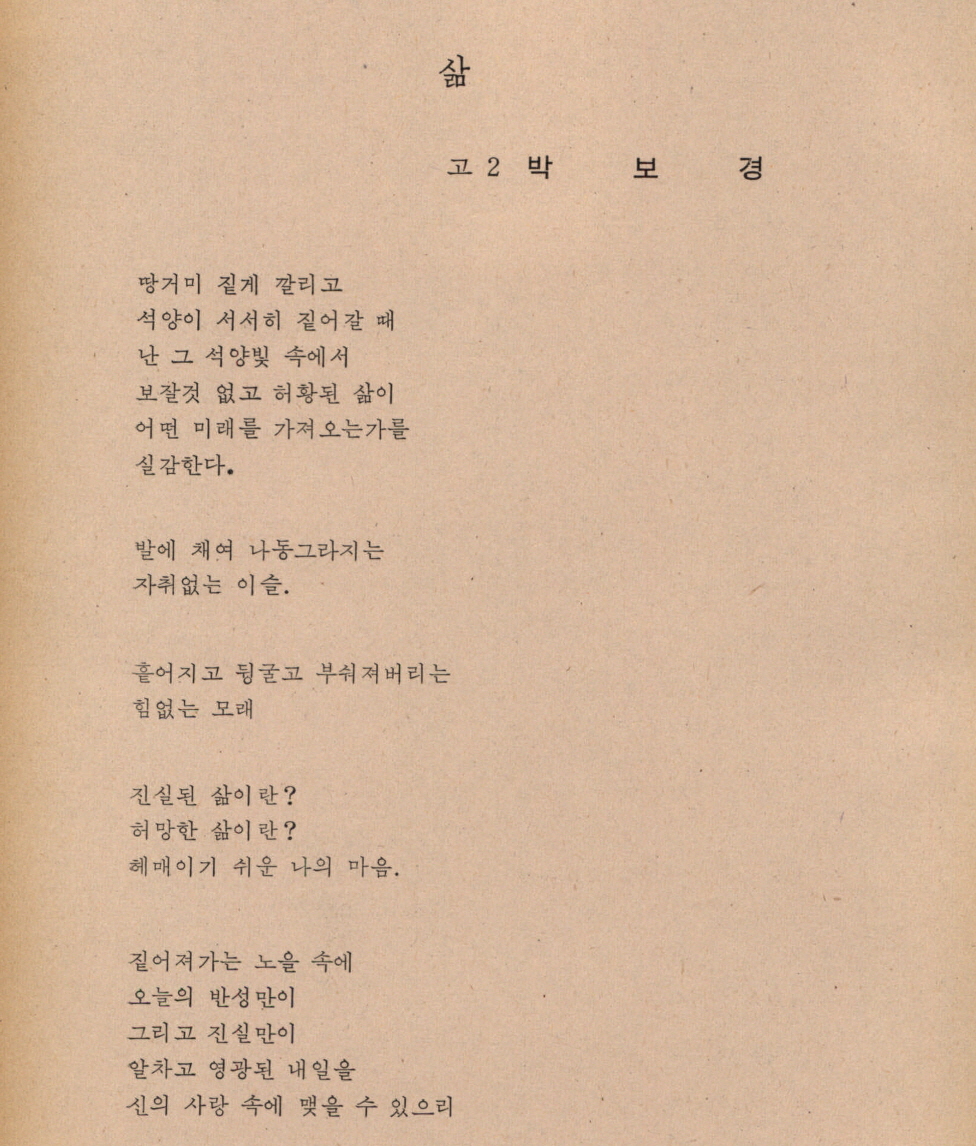 삶

고 2 박 보 경

땅거미 짙게 깔리고
석양이 서서히 짙어갈 때
난 그 석양빛 속에서
보잘것 없고 허황된 삶이
어떤 미래를 가져오는가를
실감한다.

발에 채여 나동그라지는
자취없는 이슬.

흩어지고 뒹굴고 부숴져버리는
힘없는 모래

진실된 삶이란?
허망한 삶이란?
헤매이기 쉬운 나의 마음.

짙어져가는 노을 속에
오늘의 반성만이
그리고 진실만이
알차고 영광된 내일을
신의 사랑 속에 맺을 수 있으리